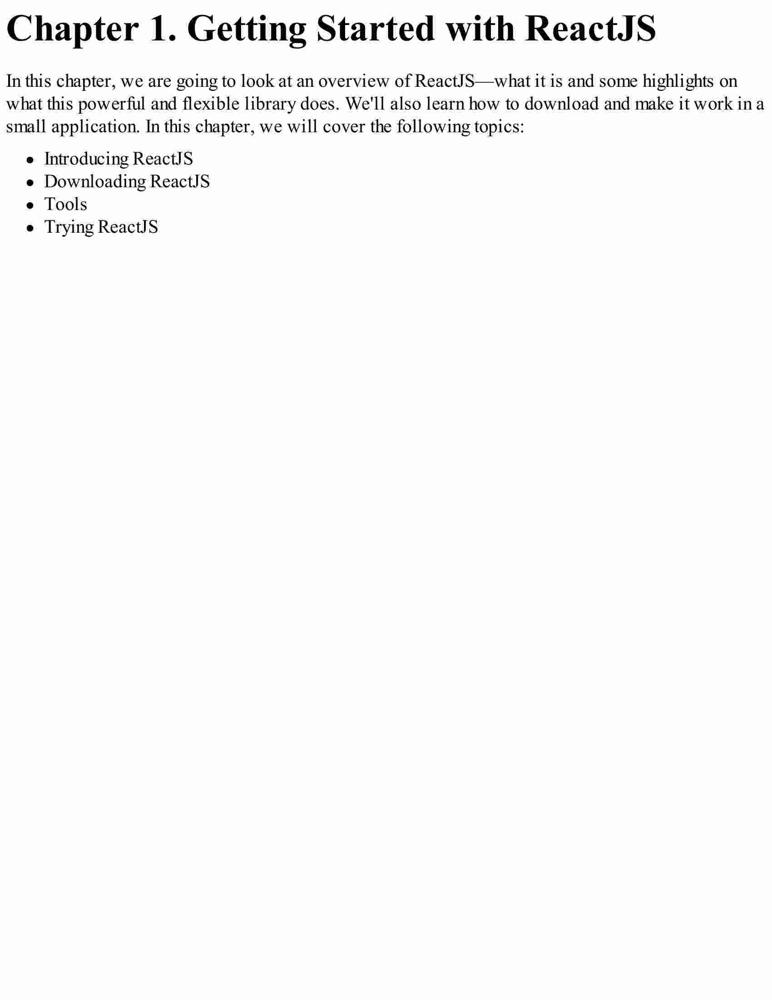 Chapter 1. Getting Started with ReactJS

In this chapter, we are going to look at an overview of ReactJS—what it is and some highlights on what this powerful and flexible library does. We'll also learn how to download and make it work in a small application. In this chapter, we will cover the following topics:

• Introducing ReactJS
• Downloading ReactJS
• Tools
• Trying ReactJS